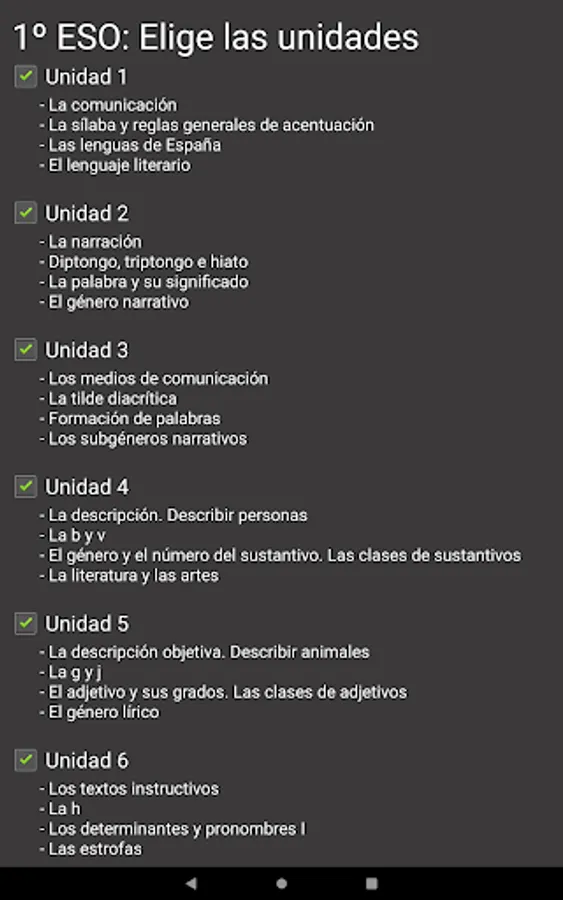 1º ESO: Elige las unidades

Unidad 1
- La comunicación
- La sílaba y reglas generales de acentuación
- Las lenguas de España
- El lenguaje literario

Unidad 2
- La narración
- Diptongo, triptongo e hiato
- La palabra y su significado
- El género narrativo

Unidad 3
- Los medios de comunicación
- La tilde diacrítica
- Formación de palabras
- Los subgéneros narrativos

Unidad 4
- La descripción. Describir personas
- La b y v
- El género y el número del sustantivo. Las clases de sustantivos
- La literatura y las artes

Unidad 5
- La descripción objetiva. Describir animales
- La g y j
- El adjetivo y sus grados. Las clases de adjetivos
- El género lírico

Unidad 6
- Los textos instructivos
- La h
- Los determinantes y pronombres I
- Las estrofas